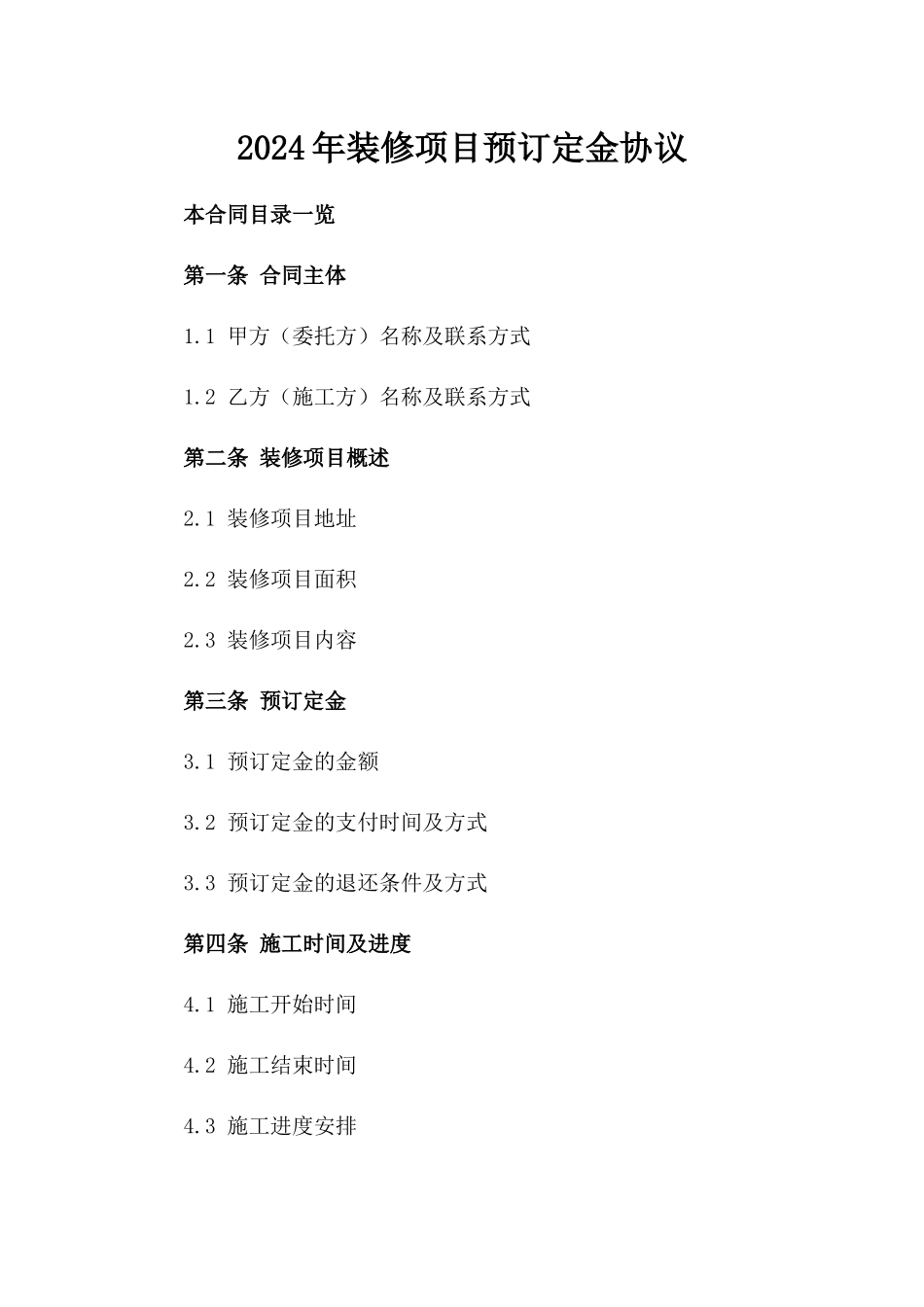 2024年装修项目预订定金协议

本合同目录一览

第一条 合同主体

1.1 甲方（委托方）名称及联系方式

1.2 乙方（施工方）名称及联系方式

第二条 装修项目概述

2.1 装修项目地址

2.2 装修项目面积

2.3 装修项目内容

第三条 预订定金

3.1 预订定金的金额

3.2 预订定金的支付时间及方式

3.3 预订定金的退还条件及方式

第四条 施工时间及进度

4.1 施工开始时间

4.2 施工结束时间

4.3 施工进度安排